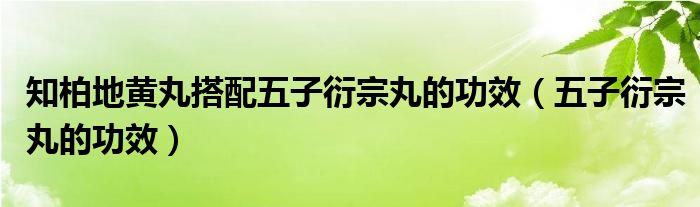 知柏地黄丸搭配五子衍宗丸的功效（五子衍宗丸的功效）